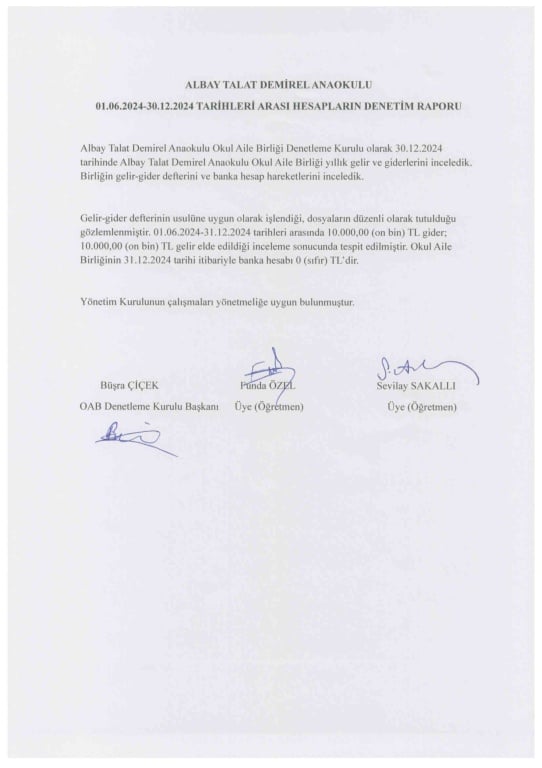 ALBAY TALAT DEMİREL ANAOKULU

01.06.2024-30.12.2024 TARİHLERİ ARASI HESAPLARIN DENETİM RAPORU

Albay Talat Demirel Anaokulu Okul Aile Birliği Denetleme Kurulu olarak 30.12.2024 tarihinde Albay Talat Demirel Anaokulu Okul Aile Birliği yıllık gelir ve giderlerini inceledik. Birliğin gelir-gider defterini ve banka hesap hareketlerini inceledik.

Gelir-gider defterinin usulüne uygun olarak işlendiği, dosyaların düzenli olarak tutulduğu gözlemlenmiştir. 01.06.2024-31.12.2024 tarihleri arasında 10.000,00 (on bin) TL gider; 10.000,00 (on bin) TL gelir elde edildiği inceleme sonucunda tespit edilmiştir. Okul Aile Birliğinin 31.12.2024 tarihi itibariyle banka hesabı 0 (sıfır) TL'dir.

Yönetim Kurulunun çalışmaları yönetmeliğe uygun bulunmuştur.

Büşra ÇİÇEK
OAB Denetleme Kurulu Başkanı

Funda ÖZEL
Üye (Öğretmen)

Sevilay SAKALLI
Üye (Öğretmen)